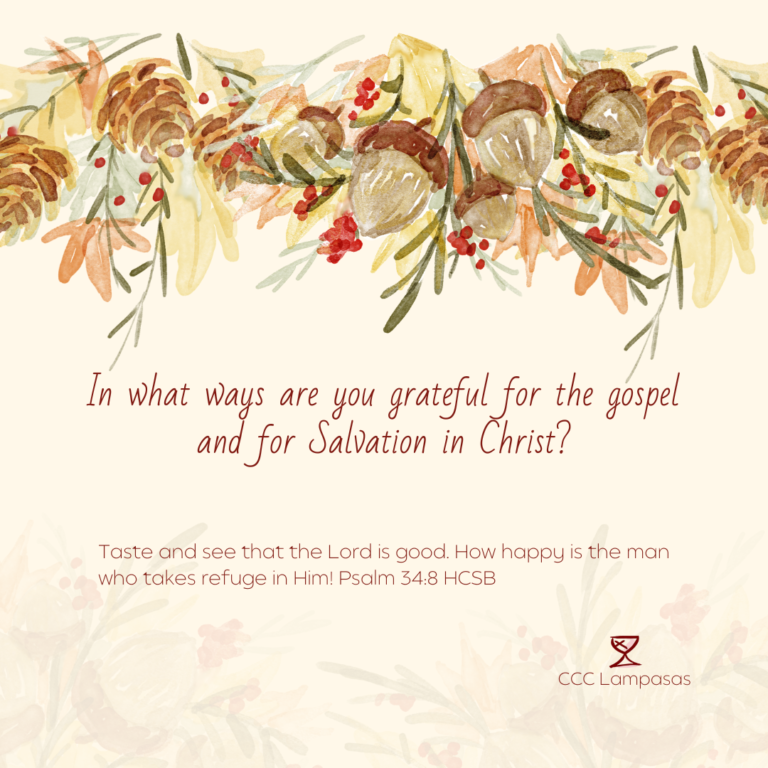 In what ways are you grateful for the gospel and for Salvation in Christ?

Taste and see that the Lord is good. How happy is the man who takes refuge in Him! Psalm 34:8 HCSB

CCC Lampasas